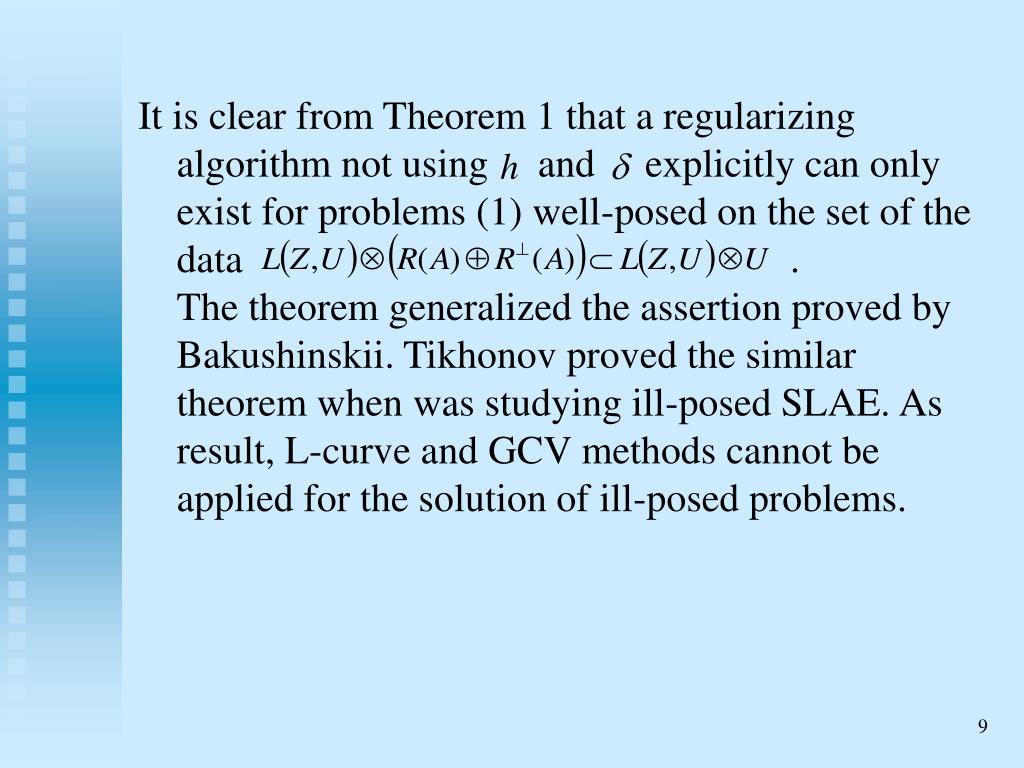 It is clear from Theorem 1 that a regularizing algorithm not using $h$ and $\delta$ explicitly can only exist for problems (1) well-posed on the set of the data $L(Z,U)\otimes\left(R(A)\oplus R^{\perp}(A)\right)\subset L(Z,U)\otimes U$ .
The theorem generalized the assertion proved by Bakushinskii. Tikhonov proved the similar theorem when was studying ill-posed SLAE. As result, L-curve and GCV methods cannot be applied for the solution of ill-posed problems.

9